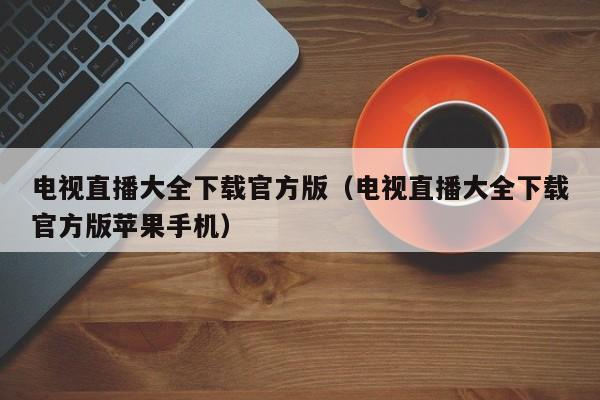 电视直播大全下载官方版（电视直播大全下载官方版苹果手机）